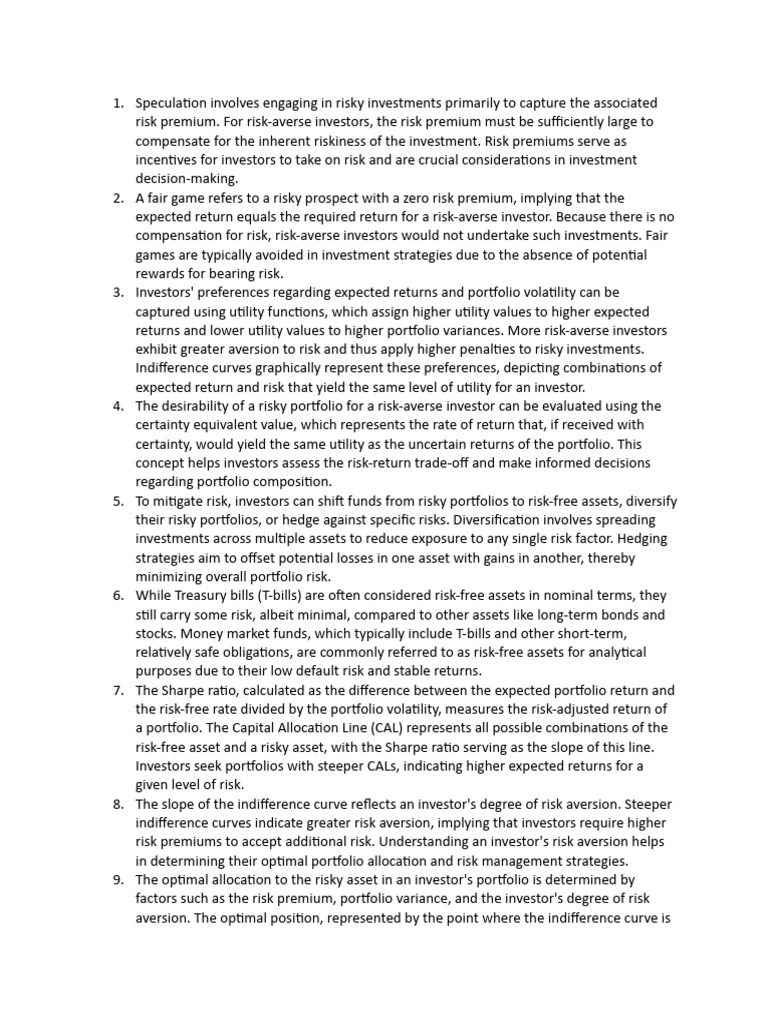 1. Speculation involves engaging in risky investments primarily to capture the associated risk premium. For risk-averse investors, the risk premium must be sufficiently large to compensate for the inherent riskiness of the investment. Risk premiums serve as incentives for investors to take on risk and are crucial considerations in investment decision-making.
2. A fair game refers to a risky prospect with a zero risk premium, implying that the expected return equals the required return for a risk-averse investor. Because there is no compensation for risk, risk-averse investors would not undertake such investments. Fair games are typically avoided in investment strategies due to the absence of potential rewards for bearing risk.
3. Investors' preferences regarding expected returns and portfolio volatility can be captured using utility functions, which assign higher utility values to higher expected returns and lower utility values to higher portfolio variances. More risk-averse investors exhibit greater aversion to risk and thus apply higher penalties to risky investments. Indifference curves graphically represent these preferences, depicting combinations of expected return and risk that yield the same level of utility for an investor.
4. The desirability of a risky portfolio for a risk-averse investor can be evaluated using the certainty equivalent value, which represents the rate of return that, if received with certainty, would yield the same utility as the uncertain returns of the portfolio. This concept helps investors assess the risk-return trade-off and make informed decisions regarding portfolio composition.
5. To mitigate risk, investors can shift funds from risky portfolios to risk-free assets, diversify their risky portfolios, or hedge against specific risks. Diversification involves spreading investments across multiple assets to reduce exposure to any single risk factor. Hedging strategies aim to offset potential losses in one asset with gains in another, thereby minimizing overall portfolio risk.
6. While Treasury bills (T-bills) are often considered risk-free assets in nominal terms, they still carry some risk, albeit minimal, compared to other assets like long-term bonds and stocks. Money market funds, which typically include T-bills and other short-term, relatively safe obligations, are commonly referred to as risk-free assets for analytical purposes due to their low default risk and stable returns.
7. The Sharpe ratio, calculated as the difference between the expected portfolio return and the risk-free rate divided by the portfolio volatility, measures the risk-adjusted return of a portfolio. The Capital Allocation Line (CAL) represents all possible combinations of the risk-free asset and a risky asset, with the Sharpe ratio serving as the slope of this line. Investors seek portfolios with steeper CALs, indicating higher expected returns for a given level of risk.
8. The slope of the indifference curve reflects an investor's degree of risk aversion. Steeper indifference curves indicate greater risk aversion, implying that investors require higher risk premiums to accept additional risk. Understanding an investor's risk aversion helps in determining their optimal portfolio allocation and risk management strategies.
9. The optimal allocation to the risky asset in an investor's portfolio is determined by factors such as the risk premium, portfolio variance, and the investor's degree of risk aversion. The optimal position, represented by the point where the indifference curve is